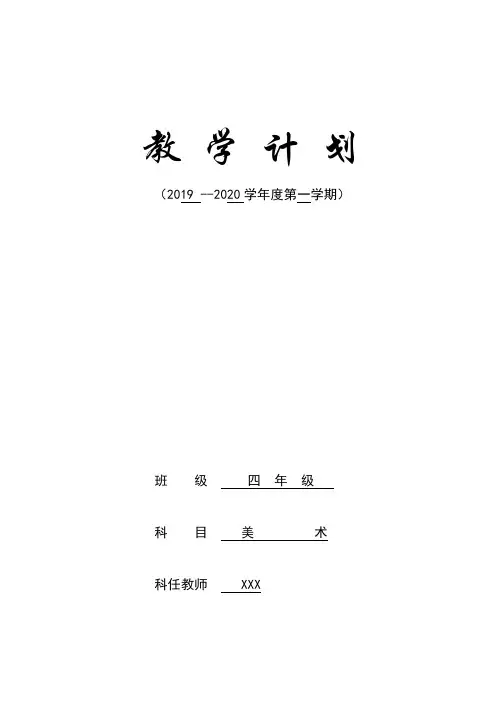 教学计划

（2019--2020学年度第一学期）

班级 四年级

科目 美术

科任教师 XXX